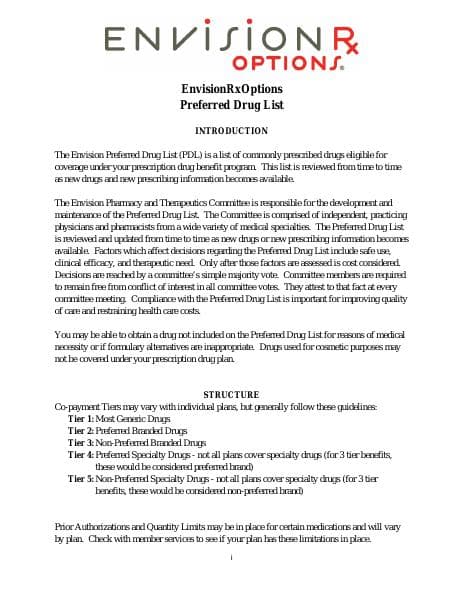 ENVISION Rx OPTIONS

EnvisionRxOptions
Preferred Drug List

INTRODUCTION

The Envision Preferred Drug List (PDL) is a list of commonly prescribed drugs eligible for coverage under your prescription drug benefit program. This list is reviewed from time to time as new drugs and new prescribing information becomes available.

The Envision Pharmacy and Therapeutics Committee is responsible for the development and maintenance of the Preferred Drug List. The Committee is comprised of independent, practicing physicians and pharmacists from a wide variety of medical specialties. The Preferred Drug List is reviewed and updated from time to time as new drugs or new prescribing information becomes available. Factors which affect decisions regarding the Preferred Drug List include safe use, clinical efficacy, and therapeutic need. Only after those factors are assessed is cost considered. Decisions are reached by a committee's simple majority vote. Committee members are required to remain free from conflict of interest in all committee votes. They attest to that fact at every committee meeting. Compliance with the Preferred Drug List is important for improving quality of care and restraining health care costs.

You may be able to obtain a drug not included on the Preferred Drug List for reasons of medical necessity or if formulary alternatives are inappropriate. Drugs used for cosmetic purposes may not be covered under your prescription drug plan.

STRUCTURE
Co-payment Tiers may vary with individual plans, but generally follow these guidelines:
Tier 1: Most Generic Drugs
Tier 2: Preferred Branded Drugs
Tier 3: Non-Preferred Branded Drugs
Tier 4: Preferred Specialty Drugs - not all plans cover specialty drugs (for 3 tier benefits, these would be considered preferred brand)
Tier 5: Non-Preferred Specialty Drugs - not all plans cover specialty drugs (for 3 tier benefits, these would be considered non-preferred brand)

Prior Authorizations and Quantity Limits may be in place for certain medications and will vary by plan. Check with member services to see if your plan has these limitations in place.

i